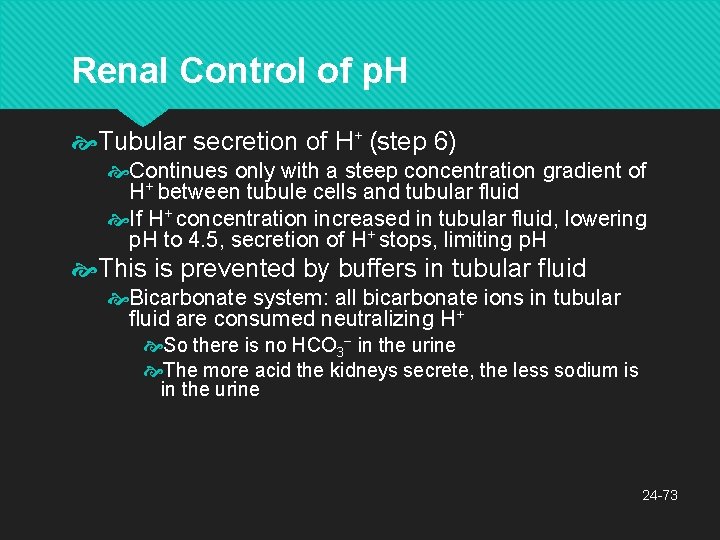 Renal Control of pH

Tubular secretion of $H^+$ (step 6)

Continues only with a steep concentration gradient of $H^+$ between tubule cells and tubular fluid

If $H^+$ concentration increased in tubular fluid, lowering pH to 4.5, secretion of $H^+$ stops, limiting pH

This is prevented by buffers in tubular fluid

Bicarbonate system: all bicarbonate ions in tubular fluid are consumed neutralizing $H^+$

So there is no $HCO_3^-$ in the urine

The more acid the kidneys secrete, the less sodium is in the urine

24-73